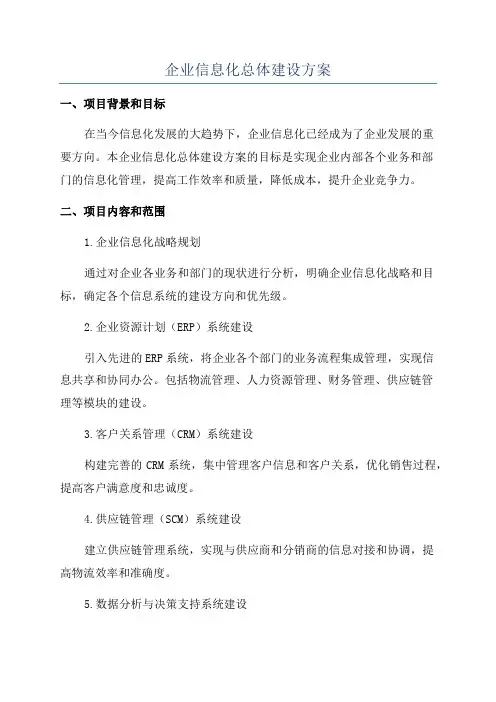 企业信息化总体建设方案

一、项目背景和目标

在当今信息化发展的大趋势下，企业信息化已经成为了企业发展的重要方向。本企业信息化总体建设方案的目标是实现企业内部各个业务和部门的信息化管理，提高工作效率和质量，降低成本，提升企业竞争力。

二、项目内容和范围

1.企业信息化战略规划

通过对企业各业务和部门的现状进行分析，明确企业信息化战略和目标，确定各个信息系统的建设方向和优先级。

2.企业资源计划（ERP）系统建设

引入先进的ERP系统，将企业各个部门的业务流程集成管理，实现信息共享和协同办公。包括物流管理、人力资源管理、财务管理、供应链管理等模块的建设。

3.客户关系管理（CRM）系统建设

构建完善的CRM系统，集中管理客户信息和客户关系，优化销售过程，提高客户满意度和忠诚度。

4.供应链管理（SCM）系统建设

建立供应链管理系统，实现与供应商和分销商的信息对接和协调，提高物流效率和准确度。

5.数据分析与决策支持系统建设